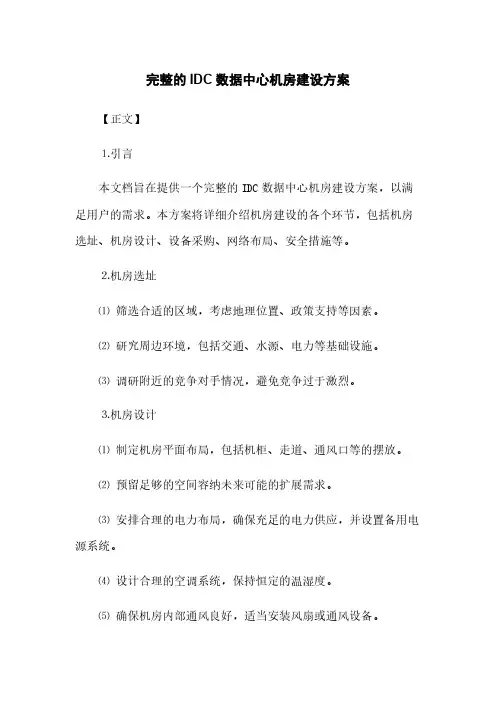 完整的IDC数据中心机房建设方案

【正文】

1.引言

本文档旨在提供一个完整的IDC数据中心机房建设方案，以满足用户的需求。本方案将详细介绍机房建设的各个环节，包括机房选址、机房设计、设备采购、网络布局、安全措施等。

2.机房选址

⑴ 筛选合适的区域，考虑地理位置、政策支持等因素。

⑵ 研究周边环境，包括交通、水源、电力等基础设施。

⑶ 调研附近的竞争对手情况，避免竞争过于激烈。

3.机房设计

⑴ 制定机房平面布局，包括机柜、走道、通风口等的摆放。

⑵ 预留足够的空间容纳未来可能的扩展需求。

⑶ 安排合理的电力布局，确保充足的电力供应，并设置备用电源系统。

⑷ 设计合理的空调系统，保持恒定的温湿度。

⑸ 确保机房内部通风良好，适当安装风扇或通风设备。